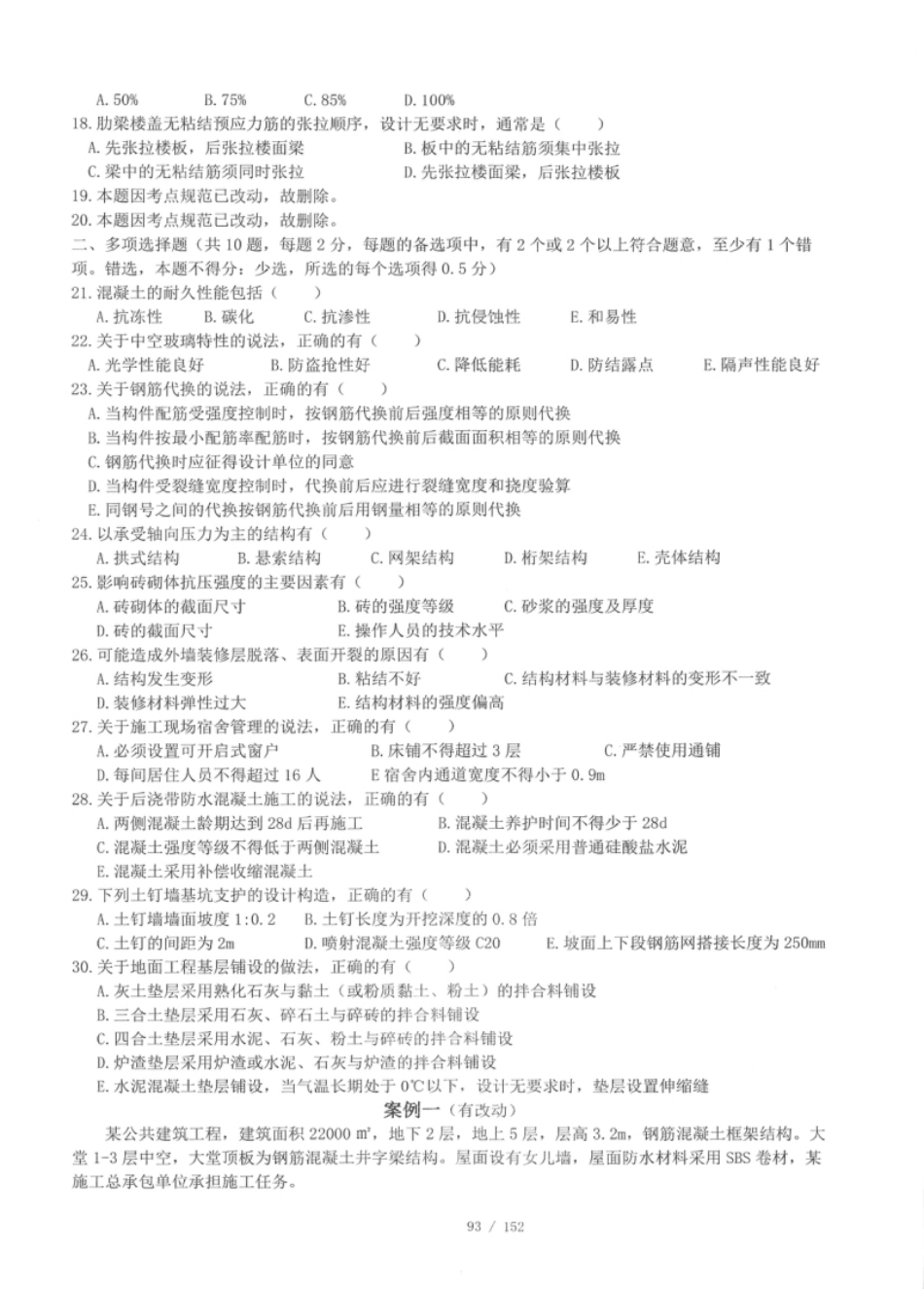 A. 50%　　B. 75%　　C. 85%　　D. 100%
18. 肋梁楼盖无粘结预应力筋的张拉顺序，设计无要求时，通常是（　　）
A. 先张拉楼板，后张拉楼面梁　　B. 板中的无粘结筋须集中张拉
C. 梁中的无粘结筋须同时张拉　　D. 先张拉楼面梁，后张拉楼板
19. 本题因考点规范已改动，故删除。
20. 本题因考点规范已改动，故删除。
二、多项选择题（共 10 题，每题 2 分，每题的备选项中，有 2 个或 2 个以上符合题意，至少有 1 个错项。错选，本题不得分；少选，所选的每个选项得 0.5 分）
21. 混凝土的耐久性能包括（　　）
A. 抗冻性　B. 碳化　C. 抗渗性　D. 抗侵蚀性　E. 和易性
22. 关于中空玻璃特性的说法，正确的有（　　）
A. 光学性能良好　B. 防盗抢性好　C. 降低能耗　D. 防结露点　E. 隔声性能良好
23. 关于钢筋代换的说法，正确的有（　　）
A. 当构件配筋受强度控制时，按钢筋代换前后强度相等的原则代换
B. 当构件按最小配筋率配筋时，按钢筋代换前后截面面积相等的原则代换
C. 钢筋代换时应征得设计单位的同意
D. 当构件受裂缝宽度控制时，代换前后应进行裂缝宽度和挠度验算
E. 同钢号之间的代换按钢筋代换前后用钢量相等的原则代换
24. 以承受轴向压力为主的结构有（　　）
A. 拱式结构　B. 悬索结构　C. 网架结构　D. 桁架结构　E. 壳体结构
25. 影响砖砌体抗压强度的主要因素有（　　）
A. 砖砌体的截面尺寸　B. 砖的强度等级　C. 砂浆的强度及厚度
D. 砖的截面尺寸　E. 操作人员的技术水平
26. 可能造成外墙装修层脱落、表面开裂的原因有（　　）
A. 结构发生变形　B. 粘结不好　C. 结构材料与装修材料的变形不一致
D. 装修材料弹性过大　E. 结构材料的强度偏高
27. 关于施工现场宿舍管理的说法，正确的有（　　）
A. 必须设置可开启式窗户　B. 床铺不得超过 3 层　C. 严禁使用通铺
D. 每间居住人员不得超过 16 人　E 宿舍内通道宽度不得小于 0.9m
28. 关于后浇带防水混凝土施工的说法，正确的有（　　）
A. 两侧混凝土龄期达到 28d 后再施工　B. 混凝土养护时间不得少于 28d
C. 混凝土强度等级不得低于两侧混凝土　D. 混凝土必须采用普通硅酸盐水泥
E. 混凝土采用补偿收缩混凝土
29. 下列土钉墙基坑支护的设计构造，正确的有（　　）
A. 土钉墙墙面坡度 1:0.2　B. 土钉长度为开挖深度的 0.8 倍
C. 土钉的间距为 2m　D. 喷射混凝土强度等级 C20　E. 坡面上下段钢筋网搭接长度为 250mm
30. 关于地面工程基层铺设的做法，正确的有（　　）
A. 灰土垫层采用熟化石灰与黏土（或粉质黏土、粉土）的拌合料铺设
B. 三合土垫层采用石灰、碎石土与碎砖的拌合料铺设
C. 四合土垫层采用水泥、石灰、粉土与碎砖的拌合料铺设
D. 炉渣垫层采用炉渣或水泥、石灰与炉渣的拌合料铺设
E. 水泥混凝土垫层铺设，当气温长期处于 0℃以下，设计无要求时，垫层设置伸缩缝
案例一（有改动）
某公共建筑工程，建筑面积 22000 ㎡，地下 2 层，地上 5 层，层高 3.2m，钢筋混凝土框架结构。大堂 1-3 层中空，大堂顶板为钢筋混凝土井字梁结构。屋面设有女儿墙，屋面防水材料采用 SBS 卷材，某施工总承包单位承担施工任务。
93 / 152